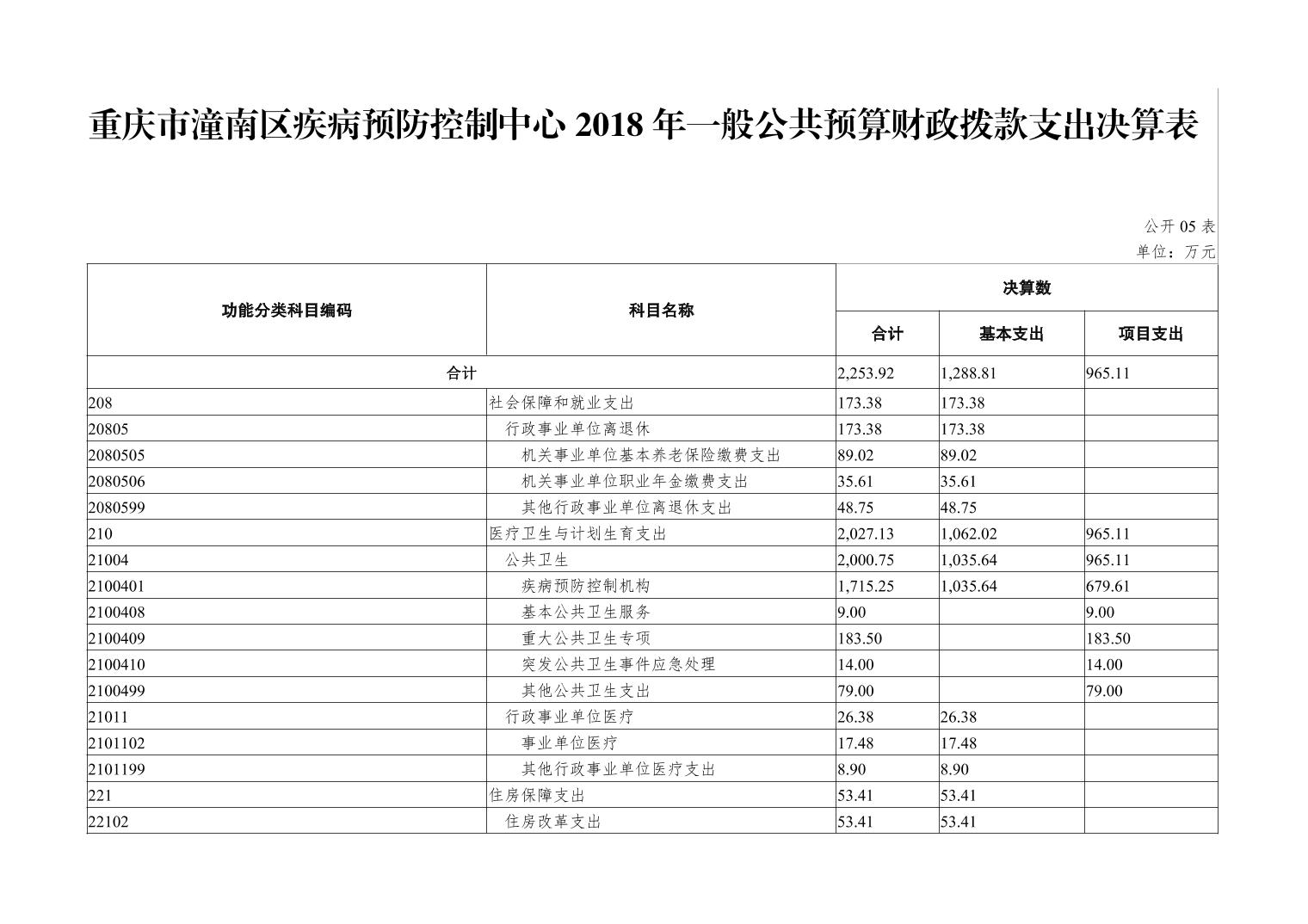 重庆市潼南区疾病预防控制中心 2018 年一般公共预算财政拨款支出决算表

公开 05 表
单位：万元

| 功能分类科目编码 | 科目名称 | 决算数 | | |
|---|---|---|---|---|
| | | 合计 | 基本支出 | 项目支出 |
| 合计 | | 2,253.92 | 1,288.81 | 965.11 |
| 208 | 社会保障和就业支出 | 173.38 | 173.38 | |
| 20805 | 行政事业单位离退休 | 173.38 | 173.38 | |
| 2080505 | 机关事业单位基本养老保险缴费支出 | 89.02 | 89.02 | |
| 2080506 | 机关事业单位职业年金缴费支出 | 35.61 | 35.61 | |
| 2080599 | 其他行政事业单位离退休支出 | 48.75 | 48.75 | |
| 210 | 医疗卫生与计划生育支出 | 2,027.13 | 1,062.02 | 965.11 |
| 21004 | 公共卫生 | 2,000.75 | 1,035.64 | 965.11 |
| 2100401 | 疾病预防控制机构 | 1,715.25 | 1,035.64 | 679.61 |
| 2100408 | 基本公共卫生服务 | 9.00 | | 9.00 |
| 2100409 | 重大公共卫生专项 | 183.50 | | 183.50 |
| 2100410 | 突发公共卫生事件应急处理 | 14.00 | | 14.00 |
| 2100499 | 其他公共卫生支出 | 79.00 | | 79.00 |
| 21011 | 行政事业单位医疗 | 26.38 | 26.38 | |
| 2101102 | 事业单位医疗 | 17.48 | 17.48 | |
| 2101199 | 其他行政事业单位医疗支出 | 8.90 | 8.90 | |
| 221 | 住房保障支出 | 53.41 | 53.41 | |
| 22102 | 住房改革支出 | 53.41 | 53.41 | |